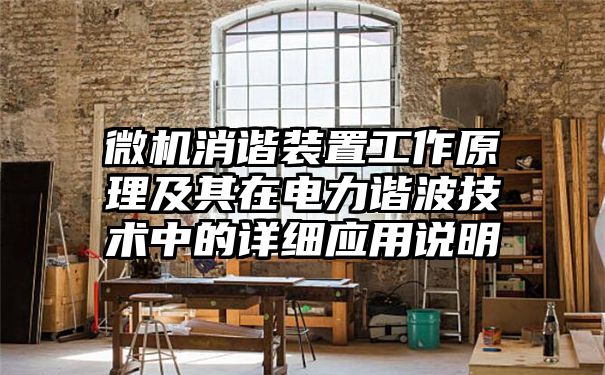 微机消谐装置工作原理及其在电力谐波技术中的详细应用说明